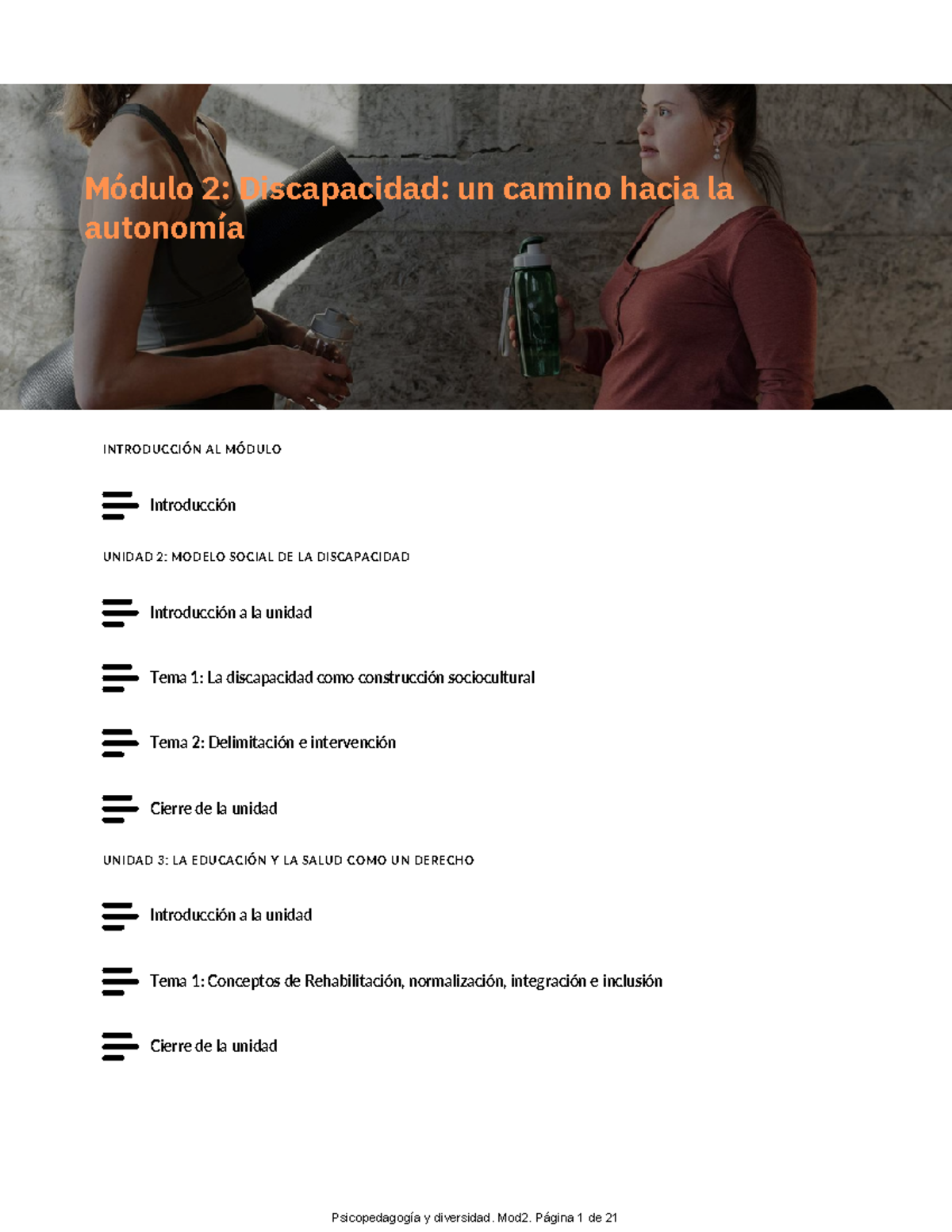 Módulo 2: Discapacidad: un camino hacia la autonomía

INTRODUCCIÓN AL MÓDULO

Introducción

UNIDAD 2: MODELO SOCIAL DE LA DISCAPACIDAD

Introducción a la unidad

Tema 1: La discapacidad como construcción sociocultural

Tema 2: Delimitación e intervención

Cierre de la unidad

UNIDAD 3: LA EDUCACIÓN Y LA SALUD COMO UN DERECHO

Introducción a la unidad

Tema 1: Conceptos de Rehabilitación, normalización, integración e inclusión

Cierre de la unidad

Psicopedagogía y diversidad. Mod2. Página 1 de 21